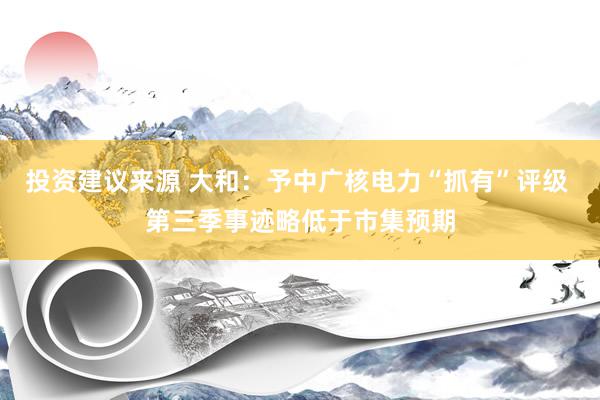 投资建议来源 大和：予中广核电力“抓有”评级 第三季事迹略低于市集预期